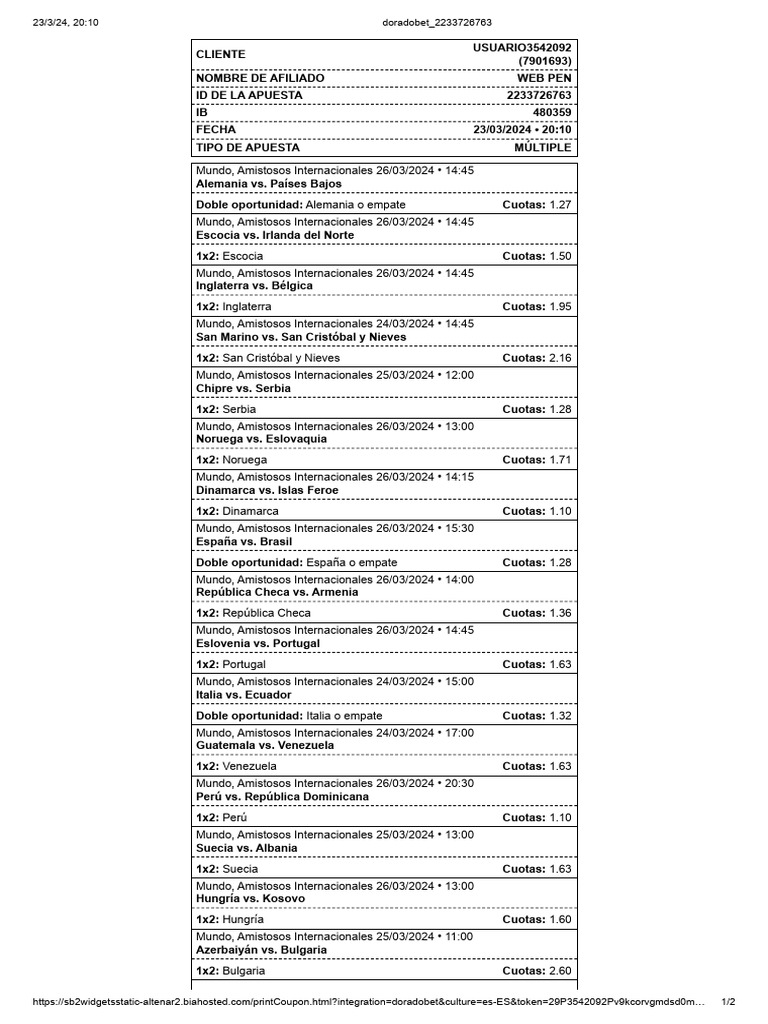 23/3/24, 20:10 doradobet_2233726763

| CLIENTE | USUARIO3542092 (7901693) |
|---|---|
| NOMBRE DE AFILIADO | WEB PEN |
| ID DE LA APUESTA | 2233726763 |
| IB | 480359 |
| FECHA | 23/03/2024 • 20:10 |
| TIPO DE APUESTA | MÚLTIPLE |

Mundo, Amistosos Internacionales 26/03/2024 • 14:45
Alemania vs. Países Bajos
Doble oportunidad: Alemania o empate Cuotas: 1.27

Mundo, Amistosos Internacionales 26/03/2024 • 14:45
Escocia vs. Irlanda del Norte
1x2: Escocia Cuotas: 1.50

Mundo, Amistosos Internacionales 26/03/2024 • 14:45
Inglaterra vs. Bélgica
1x2: Inglaterra Cuotas: 1.95

Mundo, Amistosos Internacionales 24/03/2024 • 14:45
San Marino vs. San Cristóbal y Nieves
1x2: San Cristóbal y Nieves Cuotas: 2.16

Mundo, Amistosos Internacionales 25/03/2024 • 12:00
Chipre vs. Serbia
1x2: Serbia Cuotas: 1.28

Mundo, Amistosos Internacionales 26/03/2024 • 13:00
Noruega vs. Eslovaquia
1x2: Noruega Cuotas: 1.71

Mundo, Amistosos Internacionales 26/03/2024 • 14:15
Dinamarca vs. Islas Feroe
1x2: Dinamarca Cuotas: 1.10

Mundo, Amistosos Internacionales 26/03/2024 • 15:30
España vs. Brasil
Doble oportunidad: España o empate Cuotas: 1.28

Mundo, Amistosos Internacionales 26/03/2024 • 14:00
República Checa vs. Armenia
1x2: República Checa Cuotas: 1.36

Mundo, Amistosos Internacionales 26/03/2024 • 14:45
Eslovenia vs. Portugal
1x2: Portugal Cuotas: 1.63

Mundo, Amistosos Internacionales 24/03/2024 • 15:00
Italia vs. Ecuador
Doble oportunidad: Italia o empate Cuotas: 1.32

Mundo, Amistosos Internacionales 24/03/2024 • 17:00
Guatemala vs. Venezuela
1x2: Venezuela Cuotas: 1.63

Mundo, Amistosos Internacionales 26/03/2024 • 20:30
Perú vs. República Dominicana
1x2: Perú Cuotas: 1.10

Mundo, Amistosos Internacionales 25/03/2024 • 13:00
Suecia vs. Albania
1x2: Suecia Cuotas: 1.63

Mundo, Amistosos Internacionales 26/03/2024 • 13:00
Hungría vs. Kosovo
1x2: Hungría Cuotas: 1.60

Mundo, Amistosos Internacionales 25/03/2024 • 11:00
Azerbaiyán vs. Bulgaria
1x2: Bulgaria Cuotas: 2.60

https://sb2widgetsstatic-altenar2.biahosted.com/printCoupon.html?integration=doradobet&culture=es-ES&token=29P3542092Pv9kcorvgmdsd0m… 1/2